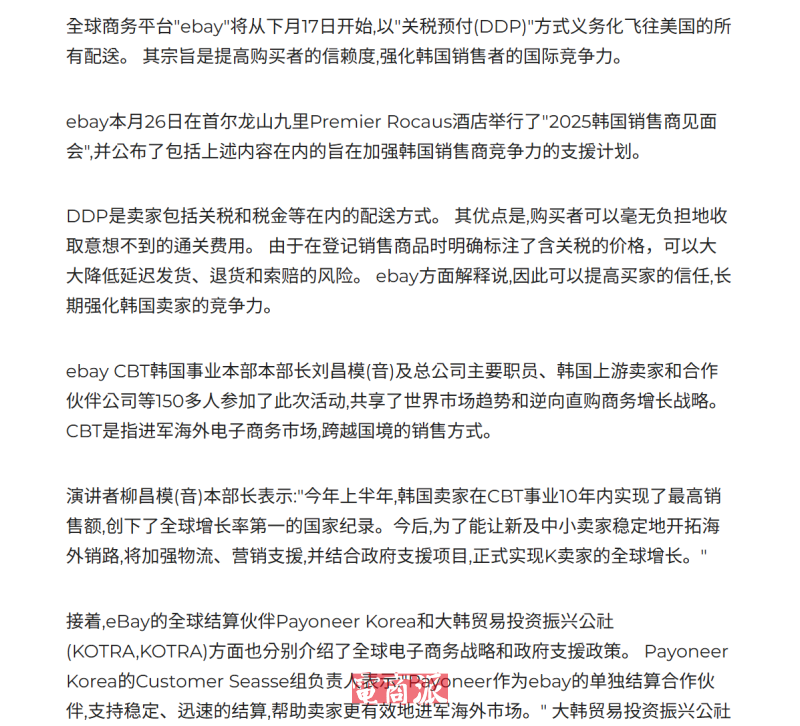 全球商务平台"ebay"将从下月17日开始,以"关税预付(DDP)"方式义务化飞往美国的所有配送。 其宗旨是提高购买者的信赖度,强化韩国销售者的国际竞争力。

ebay本月26日在首尔龙山九里Premier Rocaus酒店举行了"2025韩国销售商见面会",并公布了包括上述内容在内的旨在加强韩国销售商竞争力的支援计划。

DDP是卖家包括关税和税金等在内的配送方式。 其优点是,购买者可以毫无负担地收取意想不到的通关费用。 由于在登记销售商品时明确标注了含关税的价格，可以大大降低延迟发货、退货和索赔的风险。 ebay方面解释说,因此可以提高买家的信任,长期强化韩国卖家的竞争力。

ebay CBT韩国事业本部本部长刘昌模(音)及总公司主要职员、韩国上游卖家和合作伙伴公司等150多人参加了此次活动,共享了世界市场趋势和逆向直购商务增长战略。 CBT是指进军海外电子商务市场,跨越国境的销售方式。

演讲者柳昌模(音)本部长表示:"今年上半年,韩国卖家在CBT事业10年内实现了最高销售额,创下了全球增长率第一的国家纪录。今后,为了能让新及中小卖家稳定地开拓海外销路,将加强物流、营销支援,并结合政府支援项目,正式实现K卖家的全球增长。"

接着,eBay的全球结算伙伴Payoneer Korea和大韩贸易投资振兴公社(KOTRA,KOTRA)方面也分别介绍了全球电子商务战略和政府支援政策。 Payoneer Korea的Customer Seasse组负责人表示:"Payoneer作为ebay的单独结算合作伙伴,支持稳定、迅速的结算,帮助卖家更有效地进军海外市场。" 大韩贸易投资振兴公社

电商派